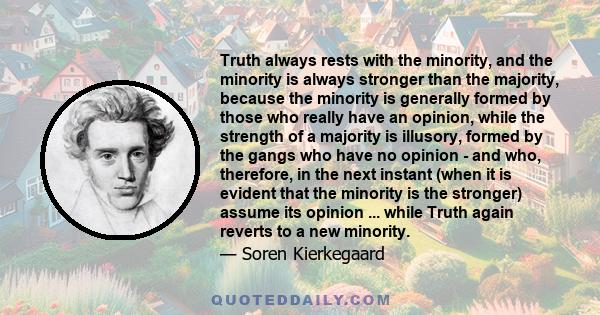 Truth always rests with the minority, and the minority is always stronger than the majority, because the minority is generally formed by those who really have an opinion, while the strength of a majority is illusory, formed by the gangs who have no opinion - and who, therefore, in the next instant (when it is evident that the minority is the stronger) assume its opinion ... while Truth again reverts to a new minority.

— Soren Kierkegaard

QUOTEDDAILY.COM